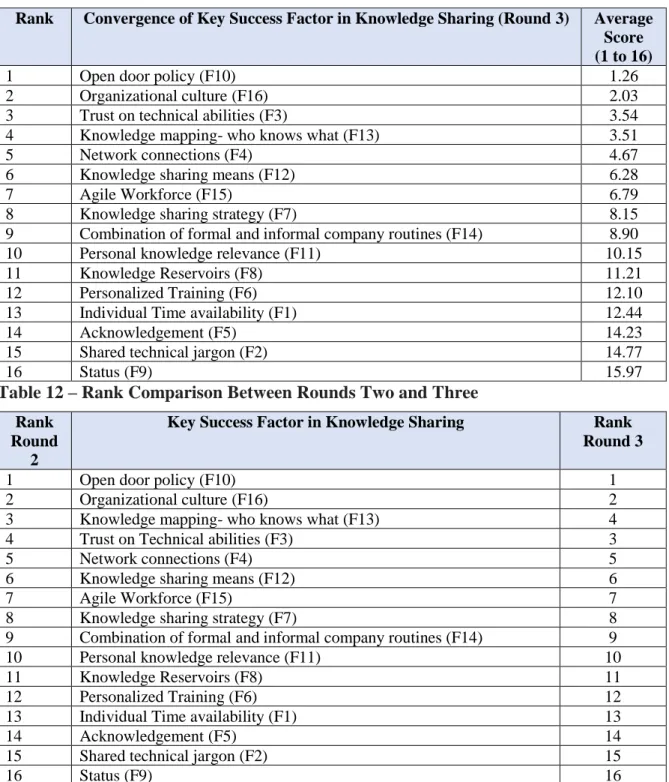 | Rank | Convergence of Key Success Factor in Knowledge Sharing (Round 3) | Average Score (1 to 16) |
|---|---|---|
| 1 | Open door policy (F10) | 1.26 |
| 2 | Organizational culture (F16) | 2.03 |
| 3 | Trust on technical abilities (F3) | 3.54 |
| 4 | Knowledge mapping- who knows what (F13) | 3.51 |
| 5 | Network connections (F4) | 4.67 |
| 6 | Knowledge sharing means (F12) | 6.28 |
| 7 | Agile Workforce (F15) | 6.79 |
| 8 | Knowledge sharing strategy (F7) | 8.15 |
| 9 | Combination of formal and informal company routines (F14) | 8.90 |
| 10 | Personal knowledge relevance (F11) | 10.15 |
| 11 | Knowledge Reservoirs (F8) | 11.21 |
| 12 | Personalized Training (F6) | 12.10 |
| 13 | Individual Time availability (F1) | 12.44 |
| 14 | Acknowledgement (F5) | 14.23 |
| 15 | Shared technical jargon (F2) | 14.77 |
| 16 | Status (F9) | 15.97 |

Table 12 – Rank Comparison Between Rounds Two and Three

| Rank Round 2 | Key Success Factor in Knowledge Sharing | Rank Round 3 |
|---|---|---|
| 1 | Open door policy (F10) | 1 |
| 2 | Organizational culture (F16) | 2 |
| 3 | Knowledge mapping- who knows what (F13) | 4 |
| 4 | Trust on Technical abilities (F3) | 3 |
| 5 | Network connections (F4) | 5 |
| 6 | Knowledge sharing means (F12) | 6 |
| 7 | Agile Workforce (F15) | 7 |
| 8 | Knowledge sharing strategy (F7) | 8 |
| 9 | Combination of formal and informal company routines (F14) | 9 |
| 10 | Personal knowledge relevance (F11) | 10 |
| 11 | Knowledge Reservoirs (F8) | 11 |
| 12 | Personalized Training (F6) | 12 |
| 13 | Individual Time availability (F1) | 13 |
| 14 | Acknowledgement (F5) | 14 |
| 15 | Shared technical jargon (F2) | 15 |
| 16 | Status (F9) | 16 |